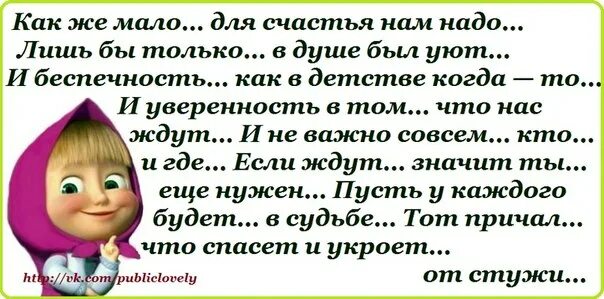 Как же мало... для счастья нам надо...
Лишь бы только... в душе был уют...
И беспечность... как в детстве когда — то...
И уверенность в том... что нас ждут... И не важно совсем... кто... и где... Если ждут... значит ты... еще нужен... Пусть у каждого будет... в судьбе... Тот причал... что спасет и укроет...
от стужи...

http://vk.com/publiclovely